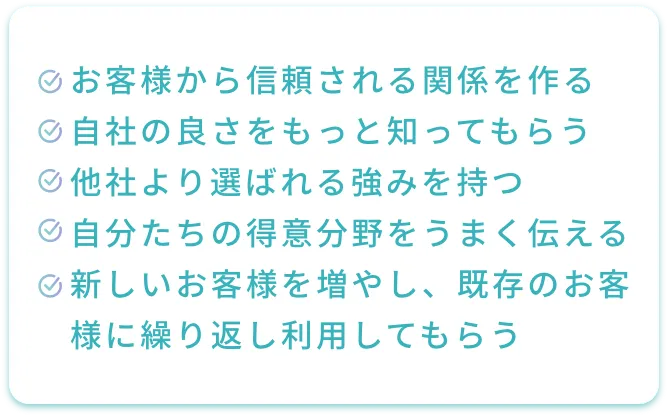 お客様から信頼される関係を作る
自社の良さをもっと知ってもらう
他社より選ばれる強みを持つ
自分たちの得意分野をうまく伝える
新しいお客様を増やし、既存のお客様に繰り返し利用してもらう